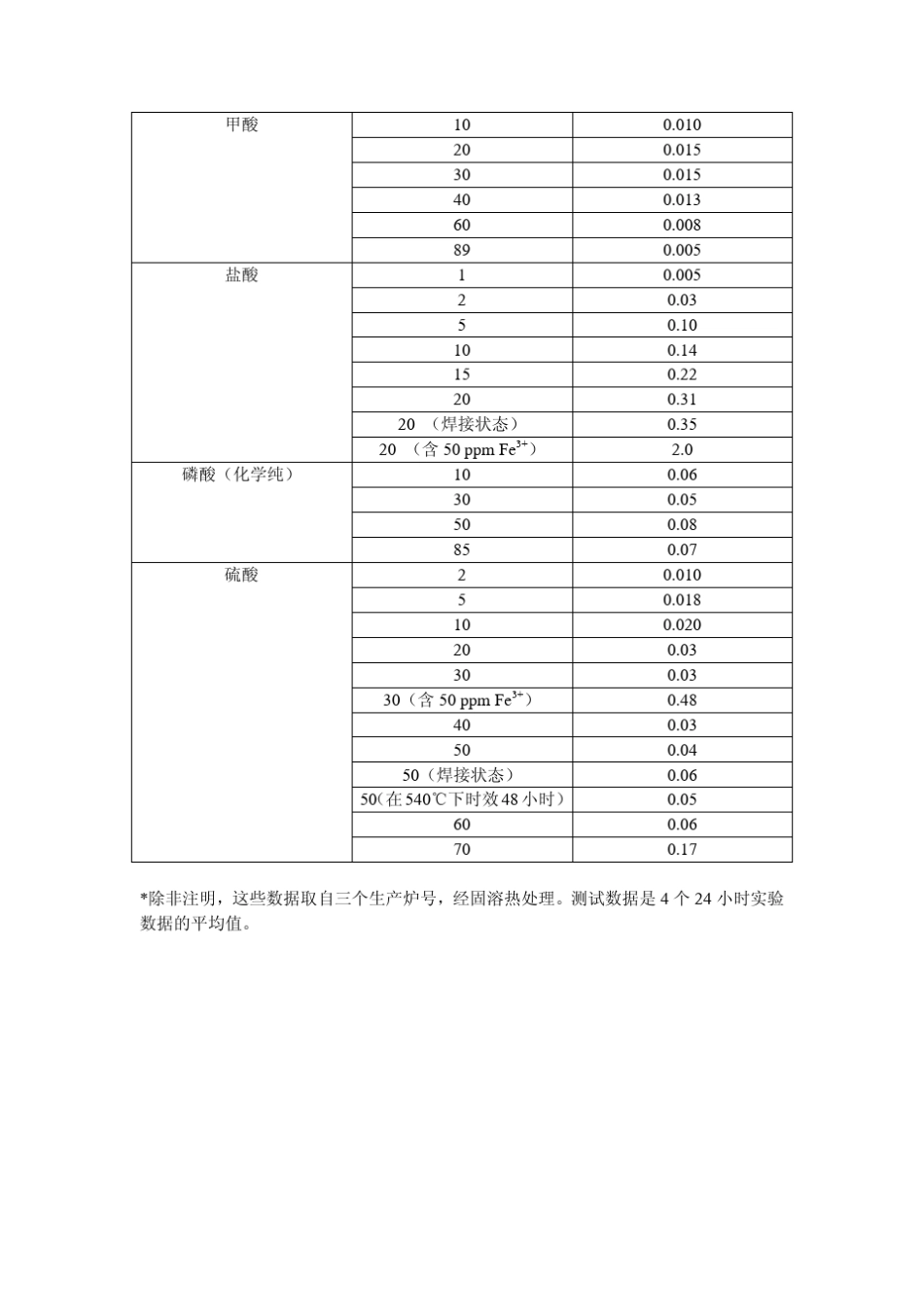 | 甲酸 | 10 | 0.010 |
|---|---|---|
| | 20 | 0.015 |
| | 30 | 0.015 |
| | 40 | 0.013 |
| | 60 | 0.008 |
| | 89 | 0.005 |
| 盐酸 | 1 | 0.005 |
| | 2 | 0.03 |
| | 5 | 0.10 |
| | 10 | 0.14 |
| | 15 | 0.22 |
| | 20 | 0.31 |
| | 20 （焊接状态） | 0.35 |
| | 20 （含 50 ppm $Fe^{3+}$） | 2.0 |
| 磷酸（化学纯） | 10 | 0.06 |
| | 30 | 0.05 |
| | 50 | 0.08 |
| | 85 | 0.07 |
| 硫酸 | 2 | 0.010 |
| | 5 | 0.018 |
| | 10 | 0.020 |
| | 20 | 0.03 |
| | 30 | 0.03 |
| | 30（含 50 ppm $Fe^{3+}$） | 0.48 |
| | 40 | 0.03 |
| | 50 | 0.04 |
| | 50（焊接状态） | 0.06 |
| | 50(在 540℃下时效 48 小时) | 0.05 |
| | 60 | 0.06 |
| | 70 | 0.17 |

*除非注明，这些数据取自三个生产炉号，经固溶热处理。测试数据是 4 个 24 小时实验数据的平均值。